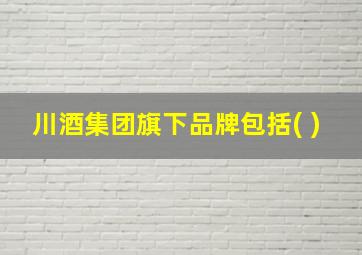 川酒集团旗下品牌包括( )